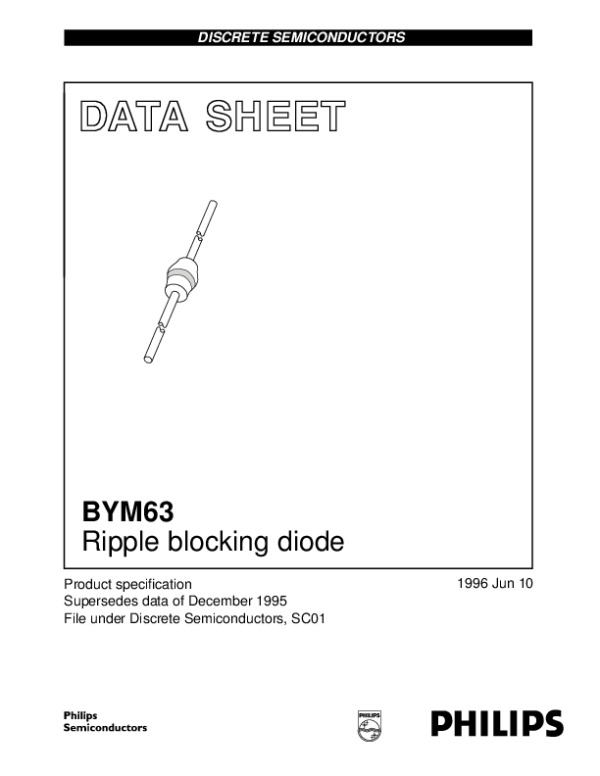 DISCRETE SEMICONDUCTORS

DATA SHEET

BYM63
Ripple blocking diode

Product specification
Supersedes data of December 1995
File under Discrete Semiconductors, SC01

1996 Jun 10

Philips
Semiconductors

PHILIPS

PHILIPS